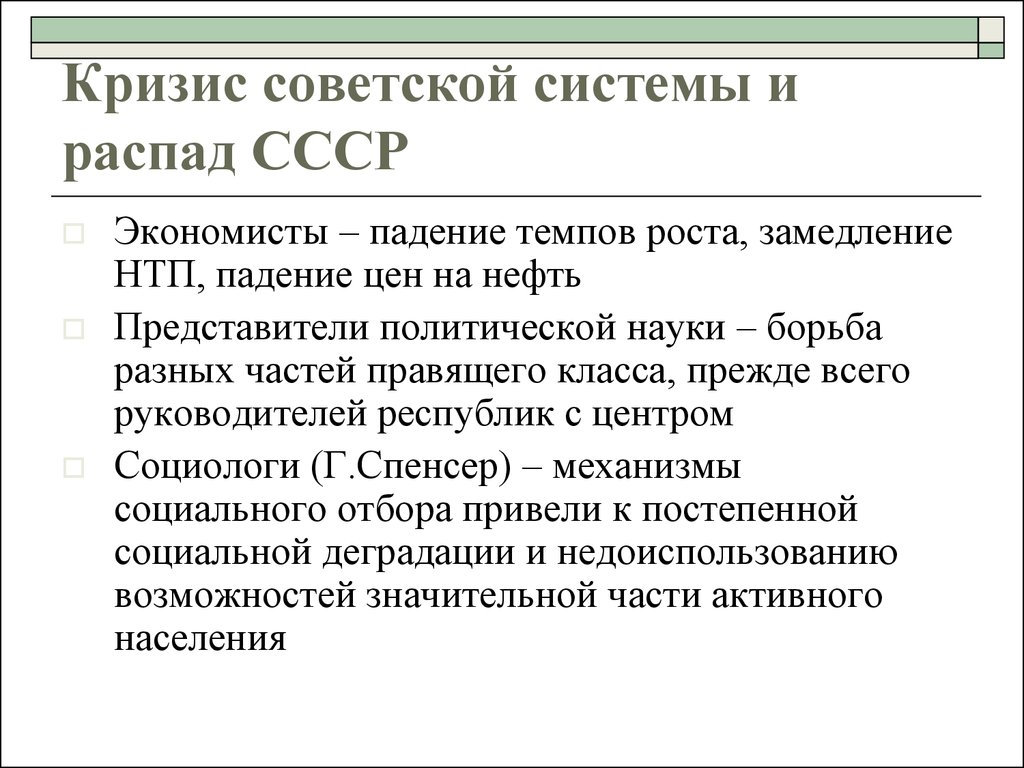 Кризис советской системы и распад СССР

Экономисты – падение темпов роста, замедление НТП, падение цен на нефть

Представители политической науки – борьба разных частей правящего класса, прежде всего руководителей республик с центром

Социологи (Г.Спенсер) – механизмы социального отбора привели к постепенной социальной деградации и недоиспользованию возможностей значительной части активного населения